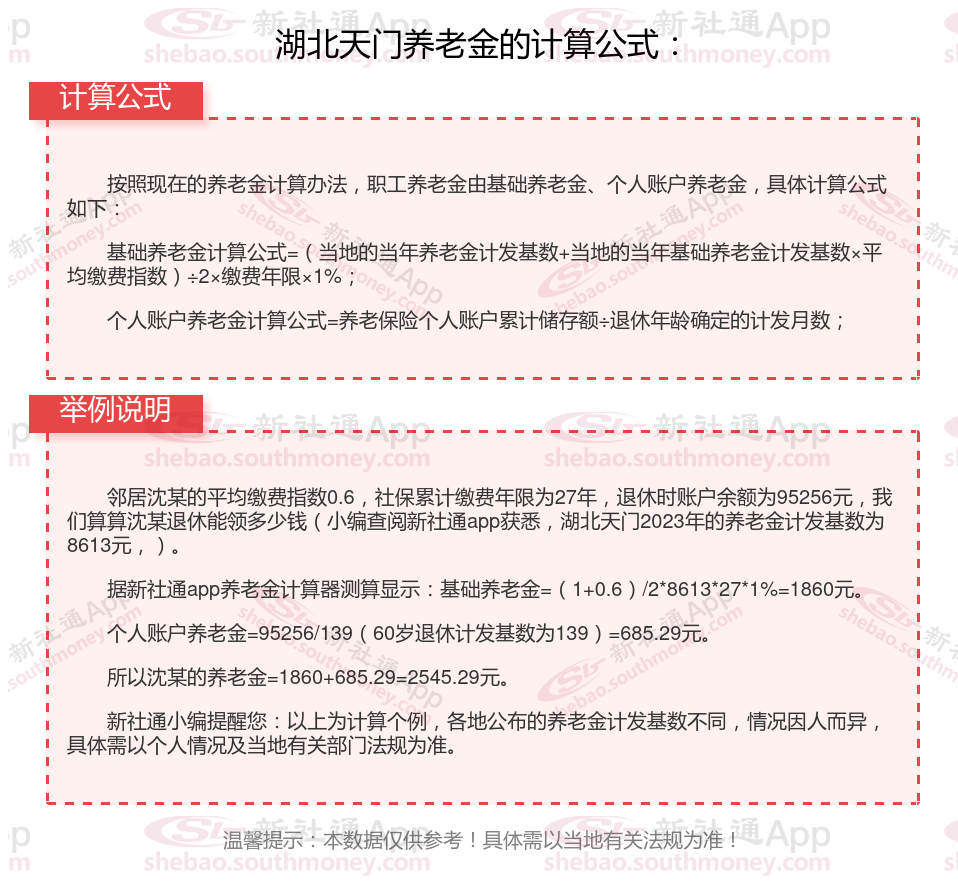 湖北天门养老金的计算公式：

计算公式

按照现在的养老金计算办法，职工养老金由基础养老金、个人账户养老金，具体计算公式如下：

基础养老金计算公式=（当地的当年养老金计发基数+当地的当年基础养老金计发基数×平均缴费指数）÷2×缴费年限×1%；

个人账户养老金计算公式=养老保险个人账户累计储存额÷退休年龄确定的计发月数；

举例说明

邻居沈某的平均缴费指数0.6，社保累计缴费年限为27年，退休时账户余额为95256元，我们算算沈某退休能领多少钱（小编查阅新社通app获悉，湖北天门2023年的养老金计发基数为8613元，）。

据新社通app养老金计算器测算显示：基础养老金=（1+0.6）/2*8613*27*1%=1860元。

个人账户养老金=95256/139（60岁退休计发基数为139）=685.29元。

所以沈某的养老金=1860+685.29=2545.29元。

新社通小编提醒您：以上为计算个例，各地公布的养老金计发基数不同，情况因人而异，具体需以个人情况及当地有关部门法规为准。

温馨提示：本数据仅供参考！具体需以当地有关法规为准！

新社通App shebao.southmoney.com